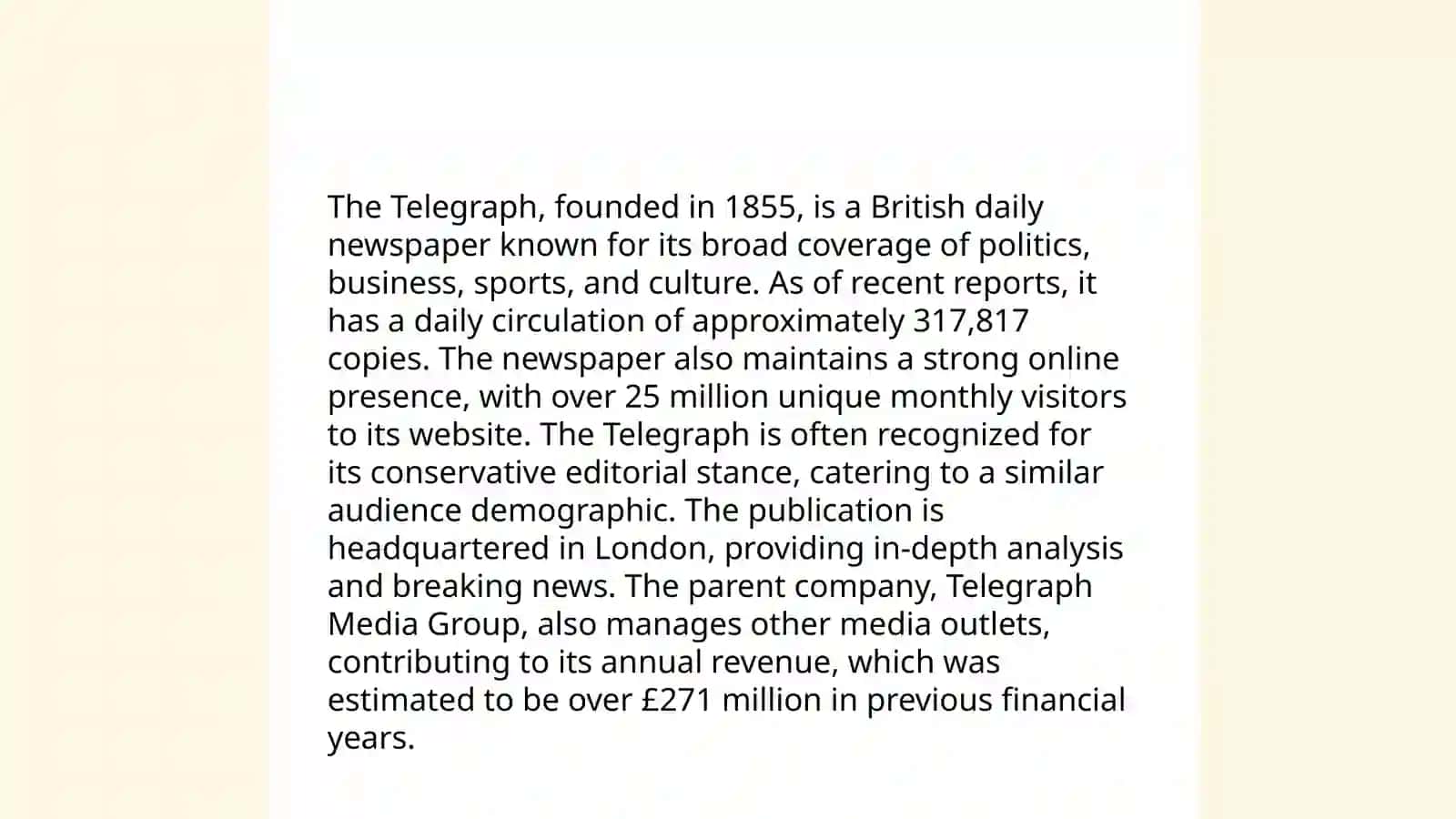 The Telegraph, founded in 1855, is a British daily newspaper known for its broad coverage of politics, business, sports, and culture. As of recent reports, it has a daily circulation of approximately 317,817 copies. The newspaper also maintains a strong online presence, with over 25 million unique monthly visitors to its website. The Telegraph is often recognized for its conservative editorial stance, catering to a similar audience demographic. The publication is headquartered in London, providing in-depth analysis and breaking news. The parent company, Telegraph Media Group, also manages other media outlets, contributing to its annual revenue, which was estimated to be over £271 million in previous financial years.